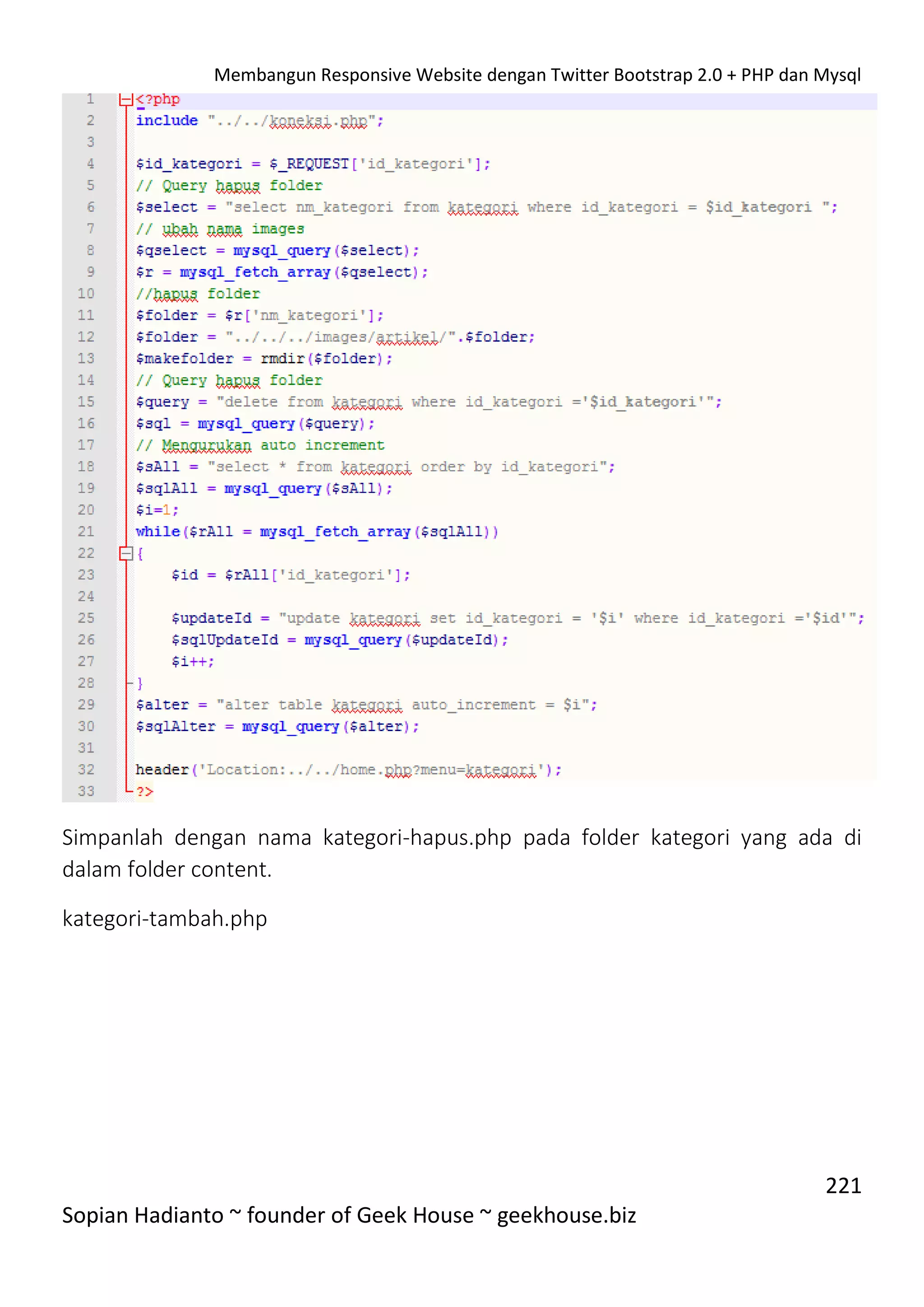 Membangun Responsive Website dengan Twitter Bootstrap 2.0 + PHP dan Mysql

1 <?php
2 include "../../koneksi.php";
3
4 $id_kategori = $_REQUEST['id_kategori'];
5 // Query hapus folder
6 $select = "select nm_kategori from kategori where id_kategori = $id_kategori ";
7 // ubah nama images
8 $qselect = mysql_query($select);
9 $r = mysql_fetch_array($qselect);
10 //hapus folder
11 $folder = $r['nm_kategori'];
12 $folder = "../../../images/artikel/".$folder;
13 $makefolder = rmdir($folder);
14 // Query hapus folder
15 $query = "delete from kategori where id_kategori ='$id_kategori'";
16 $sql = mysql_query($query);
17 // Mengurukan auto increment
18 $sAll = "select * from kategori order by id_kategori";
19 $sqlAll = mysql_query($sAll);
20 $i=1;
21 while($rAll = mysql_fetch_array($sqlAll))
22 {
23 $id = $rAll['id_kategori'];
24
25 $updateId = "update kategori set id_kategori = '$i' where id_kategori ='$id'";
26 $sqlUpdateId = mysql_query($updateId);
27 $i++;
28 }
29 $alter = "alter table kategori auto_increment = $i";
30 $sqlAlter = mysql_query($alter);
31
32 header('Location:../../home.php?menu=kategori');
33 ?>

Simpanlah dengan nama kategori-hapus.php pada folder kategori yang ada di dalam folder content.

kategori-tambah.php

221

Sopian Hadianto ~ founder of Geek House ~ geekhouse.biz